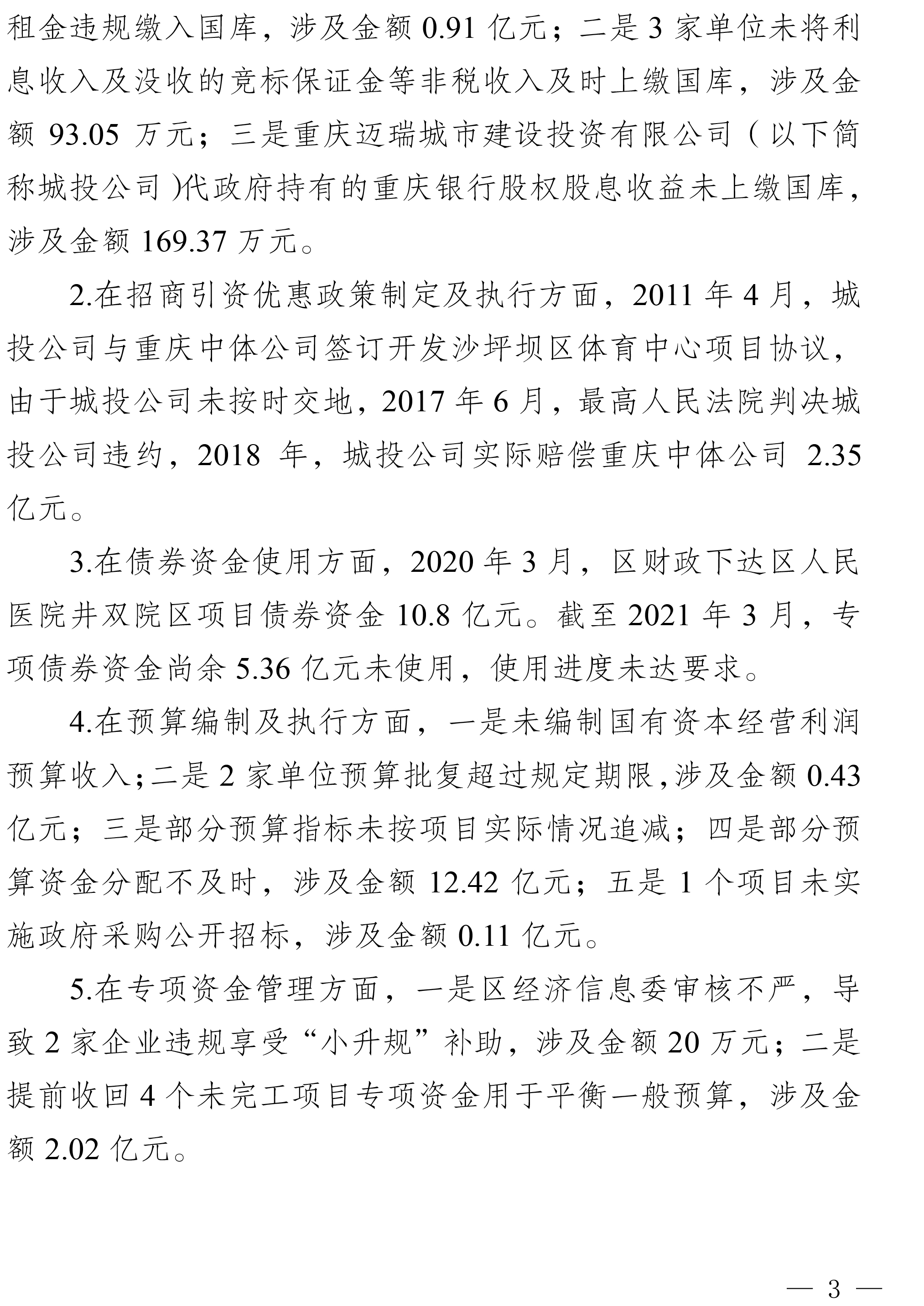 租金违规缴入国库，涉及金额0.91亿元；二是3家单位未将利息收入及没收的竞标保证金等非税收入及时上缴国库，涉及金额93.05万元；三是重庆迈瑞城市建设投资有限公司（以下简称城投公司）代政府持有的重庆银行股权股息收益未上缴国库，涉及金额169.37万元。

2.在招商引资优惠政策制定及执行方面，2011年4月，城投公司与重庆中体公司签订开发沙坪坝区体育中心项目协议，由于城投公司未按时交地，2017年6月，最高人民法院判决城投公司违约，2018年，城投公司实际赔偿重庆中体公司2.35亿元。

3.在债券资金使用方面，2020年3月，区财政下达区人民医院井双院区项目债券资金10.8亿元。截至2021年3月，专项债券资金尚余5.36亿元未使用，使用进度未达要求。

4.在预算编制及执行方面，一是未编制国有资本经营利润预算收入；二是2家单位预算批复超过规定期限，涉及金额0.43亿元；三是部分预算指标未按项目实际情况追减；四是部分预算资金分配不及时，涉及金额12.42亿元；五是1个项目未实施政府采购公开招标，涉及金额0.11亿元。

5.在专项资金管理方面，一是区经济信息委审核不严，导致2家企业违规享受“小升规”补助，涉及金额20万元；二是提前收回4个未完工项目专项资金用于平衡一般预算，涉及金额2.02亿元。

— 3 —